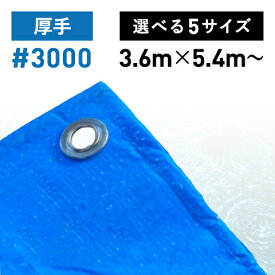 厚手
#3000

選べる5サイズ
3.6m×5.4m～